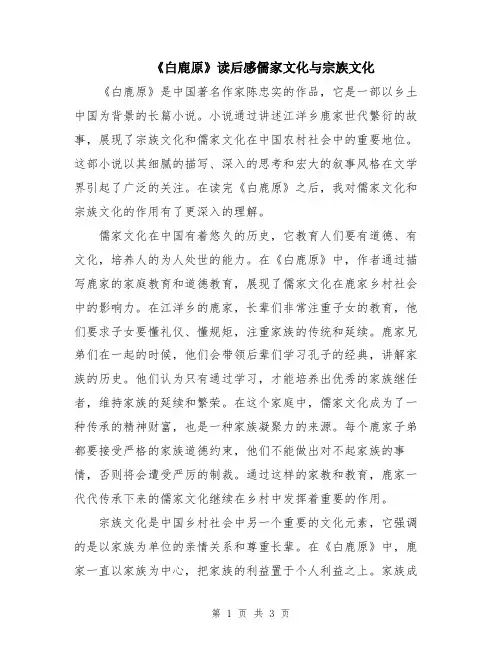 《白鹿原》读后感儒家文化与宗族文化

《白鹿原》是中国著名作家陈忠实的作品，它是一部以乡土中国为背景的长篇小说。小说通过讲述江洋乡鹿家世代繁衍的故事，展现了宗族文化和儒家文化在中国农村社会中的重要地位。这部小说以其细腻的描写、深入的思考和宏大的叙事风格在文学界引起了广泛的关注。在读完《白鹿原》之后，我对儒家文化和宗族文化的作用有了更深入的理解。

儒家文化在中国有着悠久的历史，它教育人们要有道德、有文化，培养人的为人处世的能力。在《白鹿原》中，作者通过描写鹿家的家庭教育和道德教育，展现了儒家文化在鹿家乡村社会中的影响力。在江洋乡的鹿家，长辈们非常注重子女的教育，他们要求子女要懂礼仪、懂规矩，注重家族的传统和延续。鹿家兄弟们在一起的时候，他们会带领后辈们学习孔子的经典，讲解家族的历史。他们认为只有通过学习，才能培养出优秀的家族继任者，维持家族的延续和繁荣。在这个家庭中，儒家文化成为了一种传承的精神财富，也是一种家族凝聚力的来源。每个鹿家子弟都要接受严格的家族道德约束，他们不能做出对不起家族的事情，否则将会遭受严厉的制裁。通过这样的家教和教育，鹿家一代代传承下来的儒家文化继续在乡村中发挥着重要的作用。

宗族文化是中国乡村社会中另一个重要的文化元素，它强调的是以家族为单位的亲情关系和尊重长辈。在《白鹿原》中，鹿家一直以家族为中心，把家族的利益置于个人利益之上。家族成

第 1 页 共 3 页